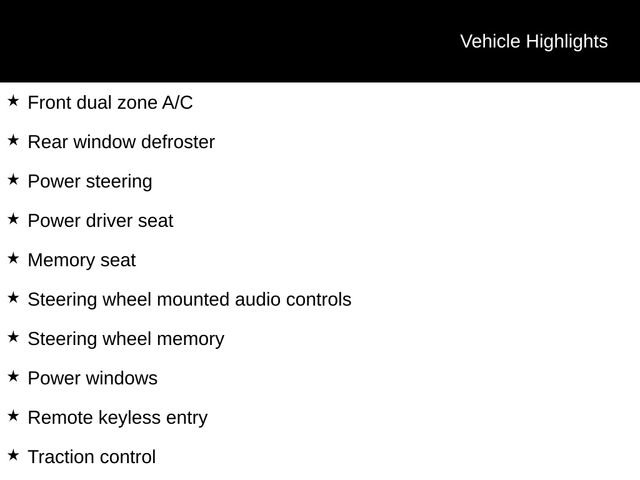 Vehicle Highlights

★ Front dual zone A/C

★ Rear window defroster

★ Power steering

★ Power driver seat

★ Memory seat

★ Steering wheel mounted audio controls

★ Steering wheel memory

★ Power windows

★ Remote keyless entry

★ Traction control